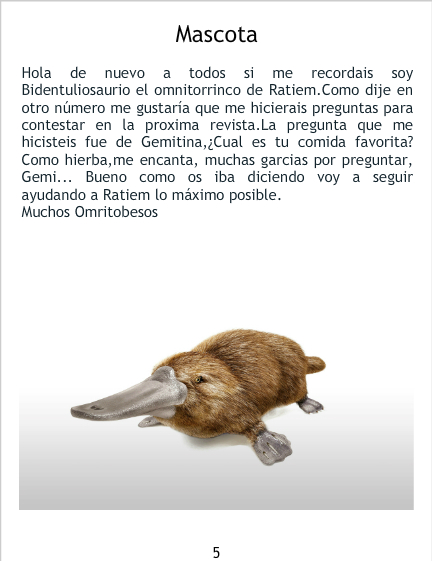 Mascota

Hola de nuevo a todos si me recordais soy Bidentuliosaurio el omnitorrinco de Ratiem.Como dije en otro número me gustaría que me hicierais preguntas para contestar en la proxima revista.La pregunta que me hicisteis fue de Gemitina,¿Cual es tu comida favorita? Como hierba,me encanta, muchas garcias por preguntar, Gemi... Bueno como os iba diciendo voy a seguir ayudando a Ratiem lo máximo posible.
Muchos Omritobesos

5